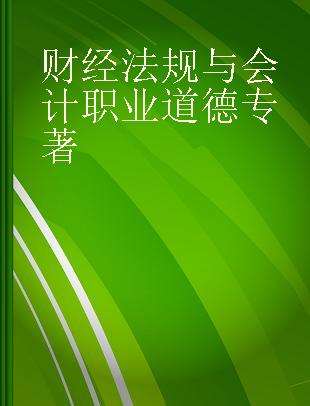 财经法规与会计职业道德专著